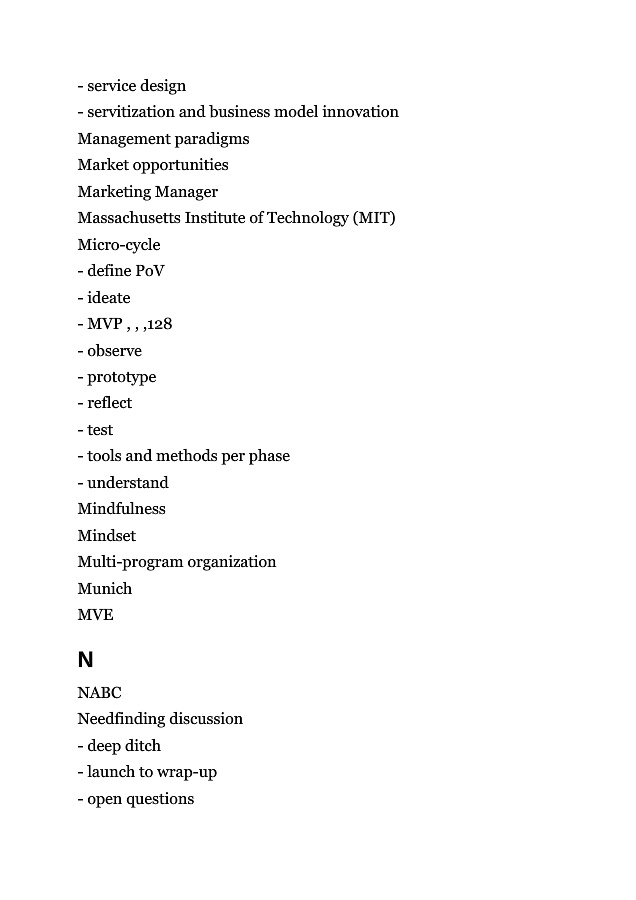 - service design
- servitization and business model innovation
Management paradigms
Market opportunities
Marketing Manager
Massachusetts Institute of Technology (MIT)
Micro-cycle
- define PoV
- ideate
- MVP , , ,128
- observe
- prototype
- reflect
- test
- tools and methods per phase
- understand
Mindfulness
Mindset
Multi-program organization
Munich
MVE

N

NABC
Needfinding discussion
- deep ditch
- launch to wrap-up
- open questions